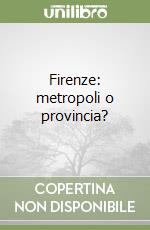 unilibro

Firenze: metropoli o provincia?

COPERTINA NON DISPONIBILE